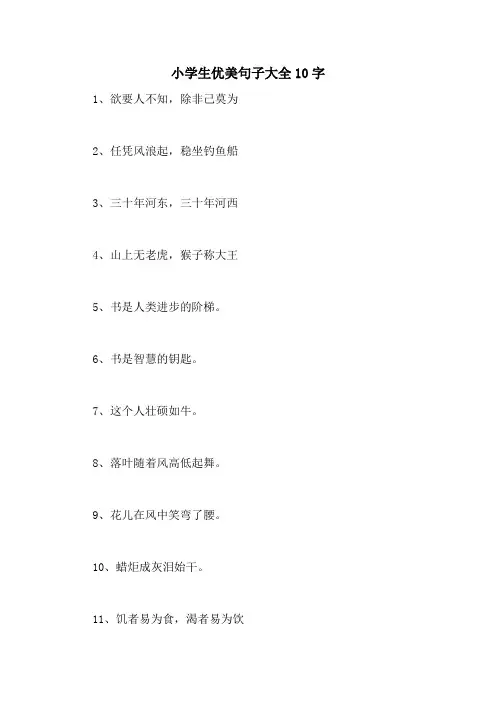 小学生优美句子大全10字

1、欲要人不知，除非己莫为

2、任凭风浪起，稳坐钓鱼船

3、三十年河东，三十年河西

4、山上无老虎，猴子称大王

5、书是人类进步的阶梯。

6、书是智慧的钥匙。

7、这个人壮硕如牛。

8、落叶随着风高低起舞。

9、花儿在风中笑弯了腰。

10、蜡炬成灰泪始干。

11、饥者易为食，渴者易为饮